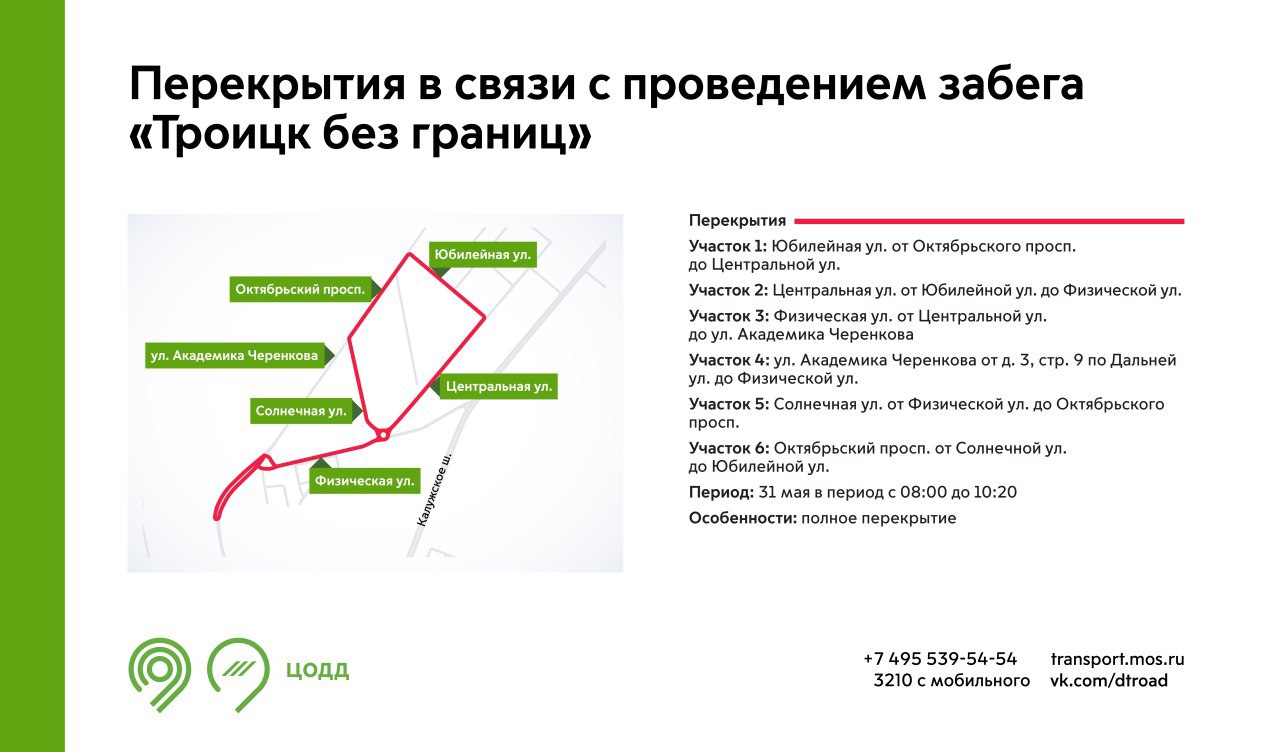 Перекрытия в связи с проведением забега «Троицк без границ»

Юбилейная ул.
Октябрьский просп.
ул. Академика Черенкова
Центральная ул.
Солнечная ул.
Физическая ул.
Калужское ш.

Перекрытия

Участок 1: Юбилейная ул. от Октябрьского просп. до Центральной ул.

Участок 2: Центральная ул. от Юбилейной ул. до Физической ул.

Участок 3: Физическая ул. от Центральной ул. до ул. Академика Черенкова

Участок 4: ул. Академика Черенкова от д. 3, стр. 9 по Дальней ул. до Физической ул.

Участок 5: Солнечная ул. от Физической ул. до Октябрьского просп.

Участок 6: Октябрьский просп. от Солнечной ул. до Юбилейной ул.

Период: 31 мая в период с 08:00 до 10:20

Особенности: полное перекрытие

ЦОДД

+7 495 539-54-54
3210 с мобильного

transport.mos.ru
vk.com/dtroad